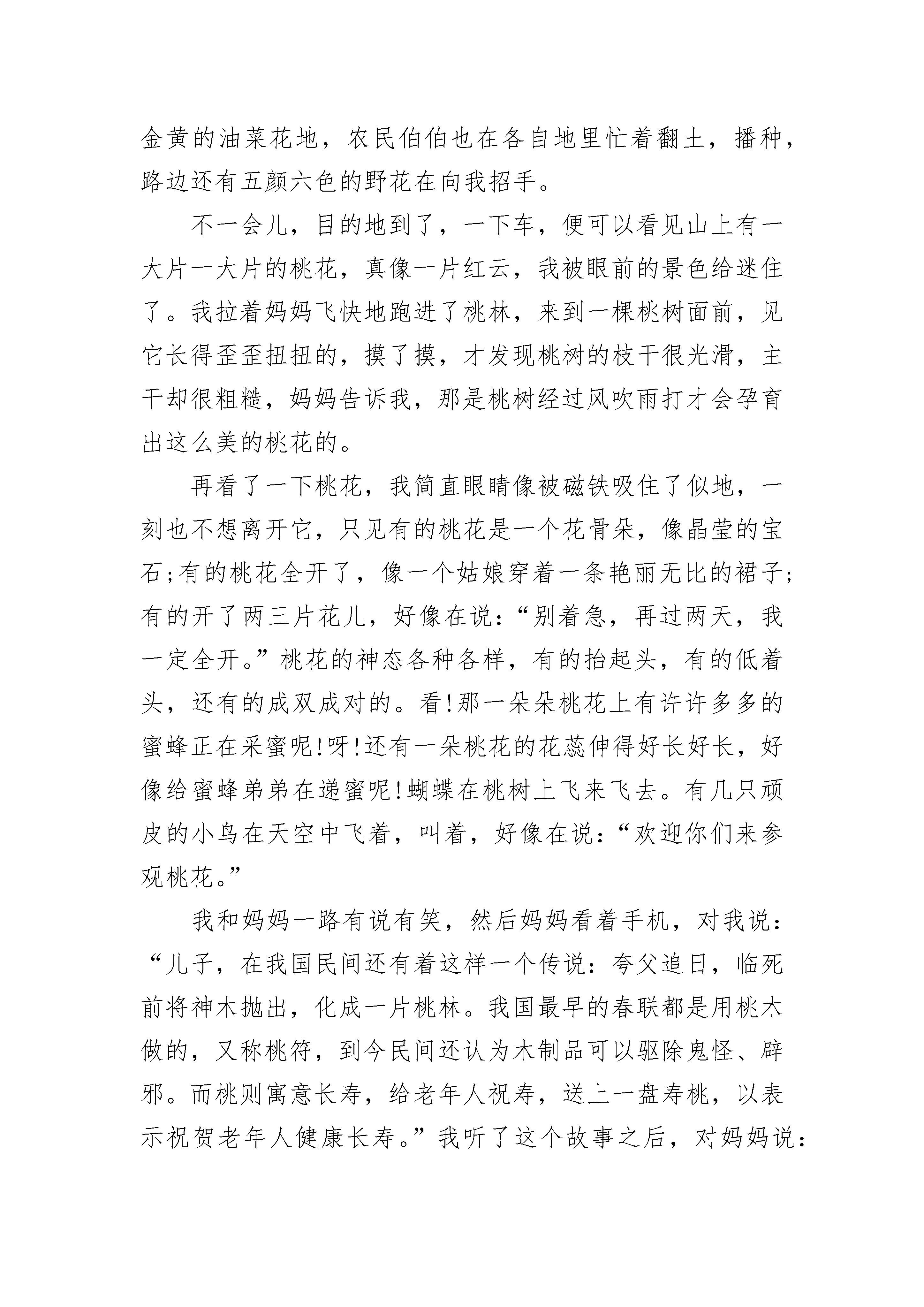 金黄的油菜花地，农民伯伯也在各自地里忙着翻土，播种，路边还有五颜六色的野花在向我招手。

不一会儿，目的地到了，一下车，便可以看见山上有一大片一大片的桃花，真像一片红云，我被眼前的景色给迷住了。我拉着妈妈飞快地跑进了桃林，来到一棵桃树面前，见它长得歪歪扭扭的，摸了摸，才发现桃树的枝干很光滑，主干却很粗糙，妈妈告诉我，那是桃树经过风吹雨打才会孕育出这么美的桃花的。

再看了一下桃花，我简直眼睛像被磁铁吸住了似地，一刻也不想离开它，只见有的桃花是一个花骨朵，像晶莹的宝石;有的桃花全开了，像一个姑娘穿着一条艳丽无比的裙子;有的开了两三片花儿，好像在说：“别着急，再过两天，我一定全开。”桃花的神态各种各样，有的抬起头，有的低着头，还有的成双成对的。看!那一朵朵桃花上有许许多多的蜜蜂正在采蜜呢!呀!还有一朵桃花的花蕊伸得好长好长，好像给蜜蜂弟弟在递蜜呢!蝴蝶在桃树上飞来飞去。有几只顽皮的小鸟在天空中飞着，叫着，好像在说：“欢迎你们来参观桃花。”

我和妈妈一路有说有笑，然后妈妈看着手机，对我说：“儿子，在我国民间还有着这样一个传说：夸父追日，临死前将神木抛出，化成一片桃林。我国最早的春联都是用桃木做的，又称桃符，到今民间还认为木制品可以驱除鬼怪、辟邪。而桃则寓意长寿，给老年人祝寿，送上一盘寿桃，以表示祝贺老年人健康长寿。”我听了这个故事之后，对妈妈说：